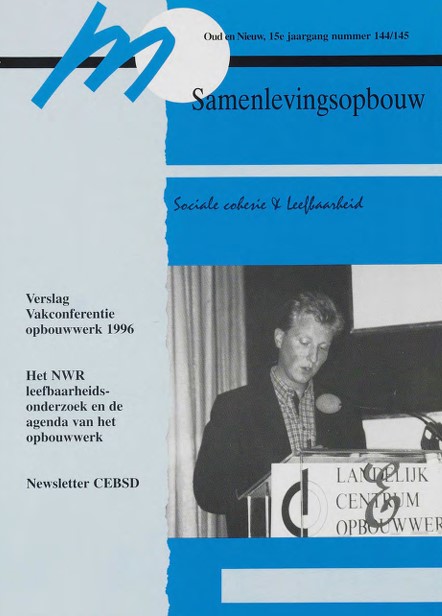 Oud en Nieuw, 15e jaargang nummer 144/145

Samenlevingsopbouw

Sociale cohesie & Leefbaarheid

Verslag Vakconferentie opbouwwerk 1996

Het NWR leefbaarheidsonderzoek en de agenda van het opbouwwerk

Newsletter CEBSD

LANDELIJK CENTRUM OPBOUWWER